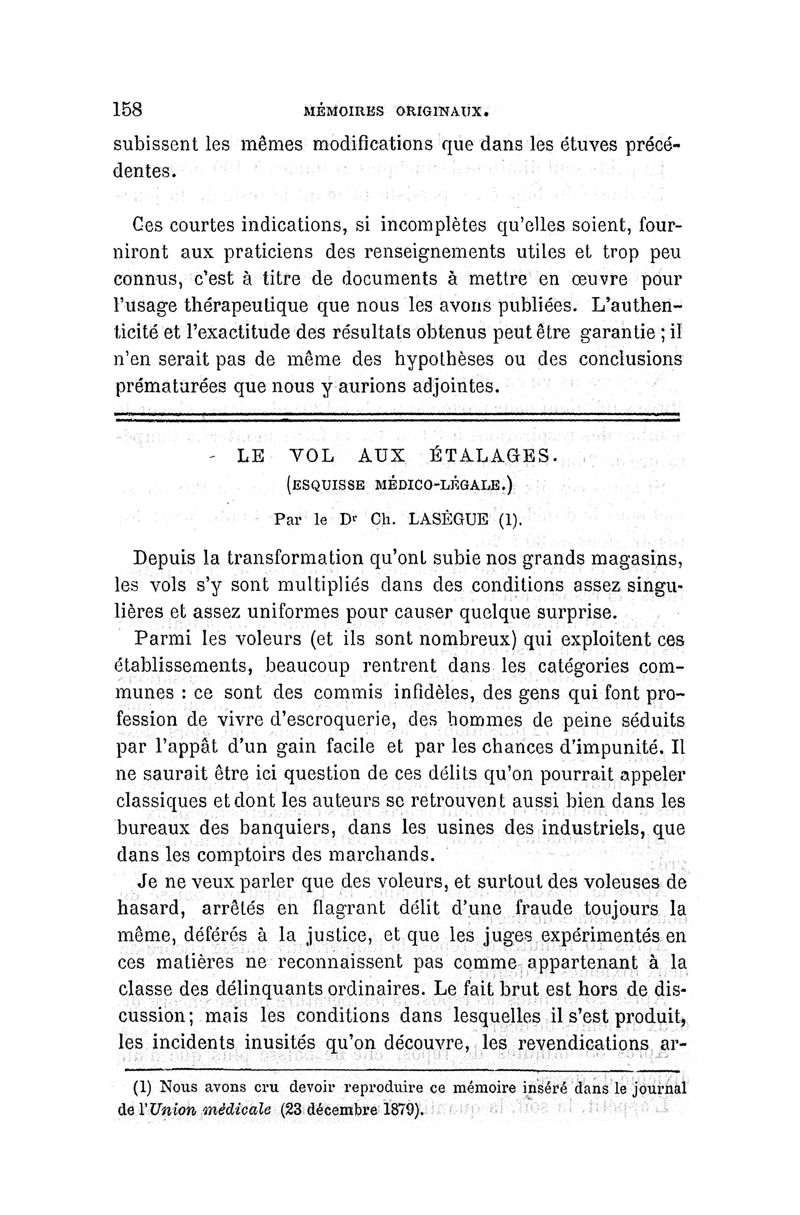 158 MÉMOIRES ORIGINAUX.

subissent les mêmes modifications que dans les étuves précédentes.

Ces courtes indications, si incomplètes qu'elles soient, fourniront aux praticiens des renseignements utiles et trop peu connus, c'est à titre de documents à mettre en œuvre pour l'usage thérapeutique que nous les avons publiées. L'authenticité et l'exactitude des résultats obtenus peut être garantie ; il n'en serait pas de même des hypothèses ou des conclusions prématurées que nous y aurions adjointes.

LE VOL AUX ÉTALAGES.
(ESQUISSE MÉDICO-LÉGALE.)
Par le Dr Ch. LASÈGUE (1).

Depuis la transformation qu'ont subie nos grands magasins, les vols s'y sont multipliés dans des conditions assez singulières et assez uniformes pour causer quelque surprise.

Parmi les voleurs (et ils sont nombreux) qui exploitent ces établissements, beaucoup rentrent dans les catégories communes : ce sont des commis infidèles, des gens qui font profession de vivre d'escroquerie, des hommes de peine séduits par l'appât d'un gain facile et par les chances d'impunité. Il ne saurait être ici question de ces délits qu'on pourrait appeler classiques et dont les auteurs se retrouvent aussi bien dans les bureaux des banquiers, dans les usines des industriels, que dans les comptoirs des marchands.

Je ne veux parler que des voleurs, et surtout des voleuses de hasard, arrêtés en flagrant délit d'une fraude toujours la même, déférés à la justice, et que les juges expérimentés en ces matières ne reconnaissent pas comme appartenant à la classe des délinquants ordinaires. Le fait brut est hors de discussion; mais les conditions dans lesquelles il s'est produit, les incidents inusités qu'on découvre, les revendications ar-

(1) Nous avons cru devoir reproduire ce mémoire inséré dans le journal de l'Union médicale (23 décembre 1879).